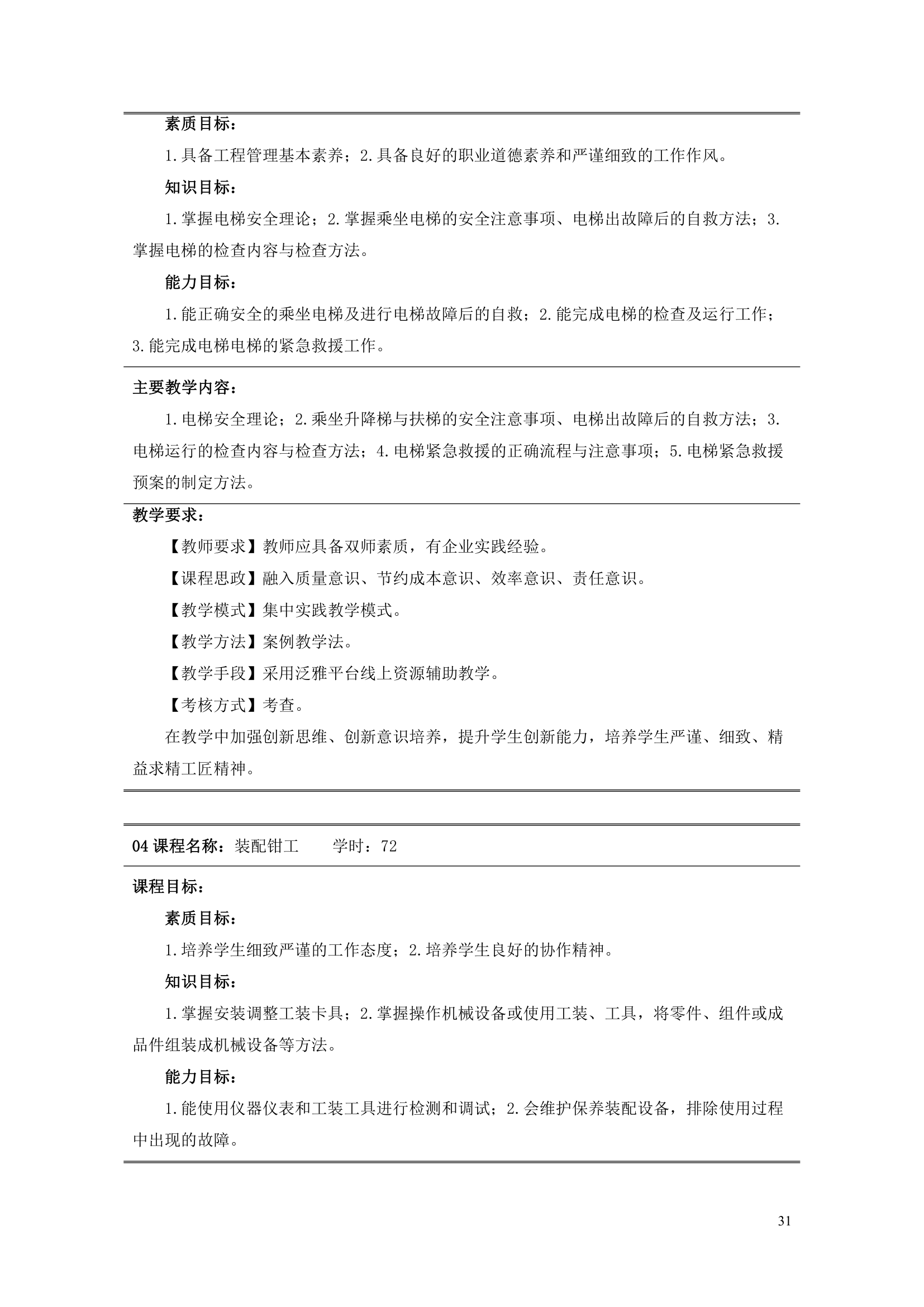 素质目标：

1.具备工程管理基本素养；2.具备良好的职业道德素养和严谨细致的工作作风。

知识目标：

1.掌握电梯安全理论；2.掌握乘坐电梯的安全注意事项、电梯出故障后的自救方法；3.掌握电梯的检查内容与检查方法。

能力目标：

1.能正确安全的乘坐电梯及进行电梯故障后的自救；2.能完成电梯的检查及运行工作；3.能完成电梯电梯的紧急救援工作。

主要教学内容：

1.电梯安全理论；2.乘坐升降梯与扶梯的安全注意事项、电梯出故障后的自救方法；3.电梯运行的检查内容与检查方法；4.电梯紧急救援的正确流程与注意事项；5.电梯紧急救援预案的制定方法。

教学要求：

【教师要求】教师应具备双师素质，有企业实践经验。

【课程思政】融入质量意识、节约成本意识、效率意识、责任意识。

【教学模式】集中实践教学模式。

【教学方法】案例教学法。

【教学手段】采用泛雅平台线上资源辅助教学。

【考核方式】考查。

在教学中加强创新思维、创新意识培养，提升学生创新能力，培养学生严谨、细致、精益求精工匠精神。

04 课程名称：装配钳工　　学时：72

课程目标：

素质目标：

1.培养学生细致严谨的工作态度；2.培养学生良好的协作精神。

知识目标：

1.掌握安装调整工装卡具；2.掌握操作机械设备或使用工装、工具，将零件、组件或成品件组装成机械设备等方法。

能力目标：

1.能使用仪器仪表和工装工具进行检测和调试；2.会维护保养装配设备，排除使用过程中出现的故障。

31